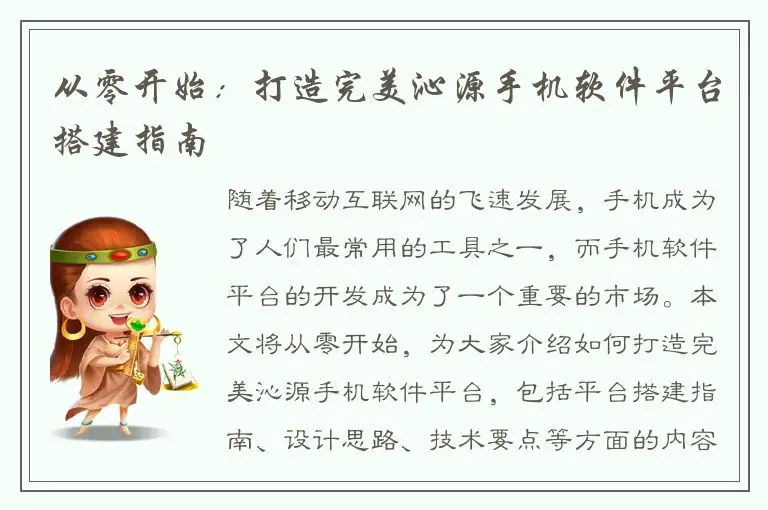 从零开始：打造完美沁源手机软件平台搭建指南

随着移动互联网的飞速发展，手机成为了人们最常用的工具之一，而手机软件平台的开发成为了一个重要的市场。本文将从零开始，为大家介绍如何打造完美沁源手机软件平台，包括平台搭建指南、设计思路、技术要点等方面的内容